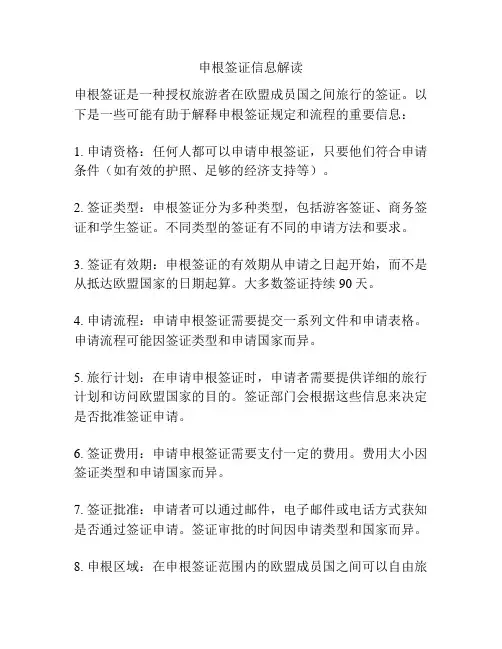 申根签证信息解读

申根签证是一种授权旅游者在欧盟成员国之间旅行的签证。以下是一些可能有助于解释申根签证规定和流程的重要信息：

1. 申请资格：任何人都可以申请申根签证，只要他们符合申请条件（如有效的护照、足够的经济支持等）。

2. 签证类型：申根签证分为多种类型，包括游客签证、商务签证和学生签证。不同类型的签证有不同的申请方法和要求。

3. 签证有效期：申根签证的有效期从申请之日起开始，而不是从抵达欧盟国家的日期起算。大多数签证持续 90 天。

4. 申请流程：申请申根签证需要提交一系列文件和申请表格。申请流程可能因签证类型和申请国家而异。

5. 旅行计划：在申请申根签证时，申请者需要提供详细的旅行计划和访问欧盟国家的目的。签证部门会根据这些信息来决定是否批准签证申请。

6. 签证费用：申请申根签证需要支付一定的费用。费用大小因签证类型和申请国家而异。

7. 签证批准：申请者可以通过邮件，电子邮件或电话方式获知是否通过签证申请。签证审批的时间因申请类型和国家而异。

8. 申根区域：在申根签证范围内的欧盟成员国之间可以自由旅